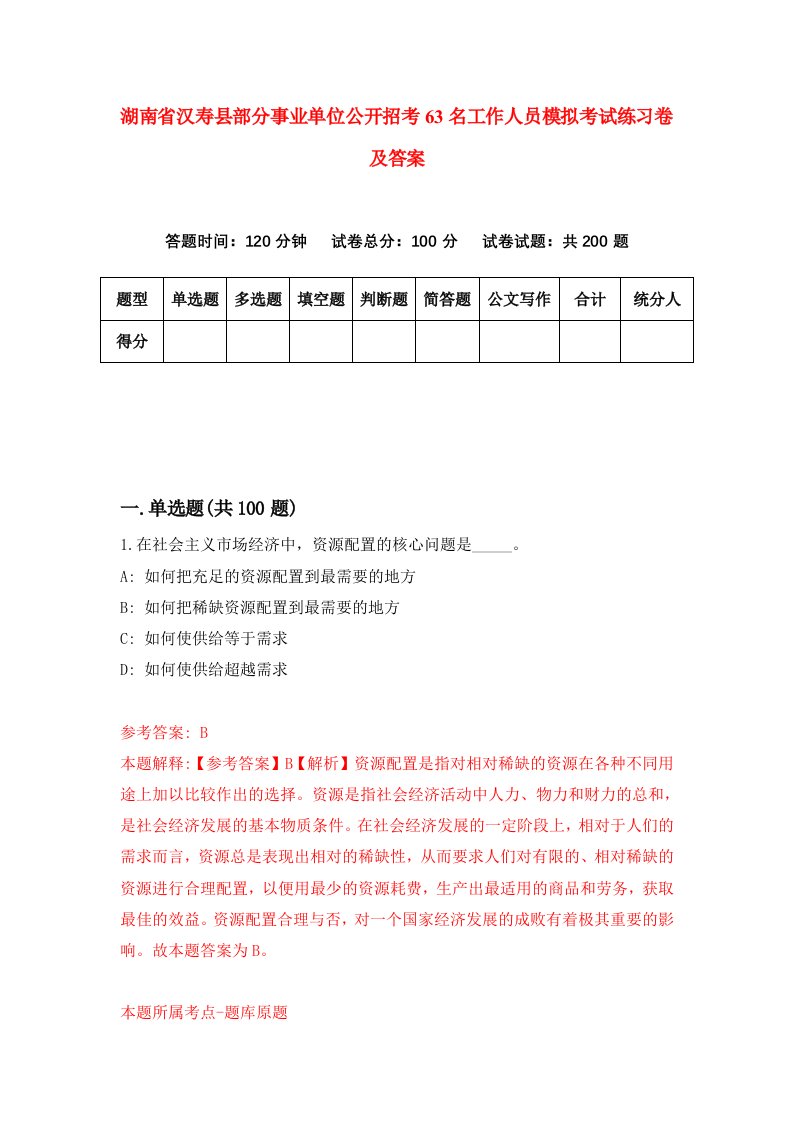 湖南省汉寿县部分事业单位公开招考63名工作人员模拟考试练习卷及答案

答题时间：120分钟　试卷总分：100分　试卷试题：共200题

| 题型 | 单选题 | 多选题 | 填空题 | 判断题 | 简答题 | 公文写作 | 合计 | 统分人 |
|---|---|---|---|---|---|---|---|---|
| 得分 | | | | | | | | |

一.单选题(共100题)

1.在社会主义市场经济中，资源配置的核心问题是_____。
A: 如何把充足的资源配置到最需要的地方
B: 如何把稀缺资源配置到最需要的地方
C: 如何使供给等于需求
D: 如何使供给超越需求

参考答案: B
本题解释:【参考答案】B【解析】资源配置是指对相对稀缺的资源在各种不同用途上加以比较作出的选择。资源是指社会经济活动中人力、物力和财力的总和，是社会经济发展的基本物质条件。在社会经济发展的一定阶段上，相对于人们的需求而言，资源总是表现出相对的稀缺性，从而要求人们对有限的、相对稀缺的资源进行合理配置，以便用最少的资源耗费，生产出最适用的商品和劳务，获取最佳的效益。资源配置合理与否，对一个国家经济发展的成败有着极其重要的影响。故本题答案为B。

本题所属考点-题库原题